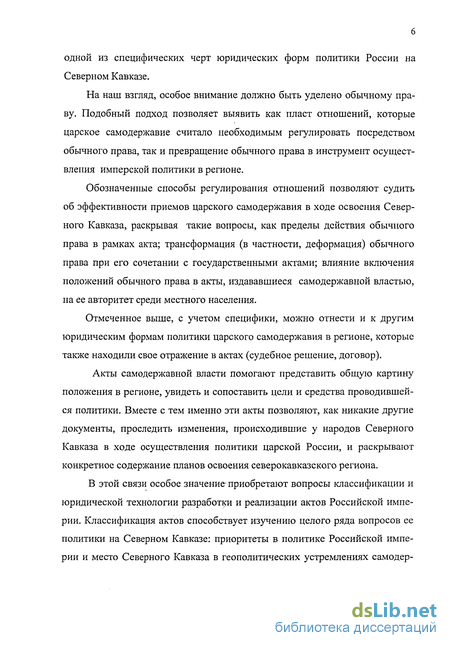 6

одной из специфических черт юридических форм политики России на Северном Кавказе.

На наш взгляд, особое внимание должно быть уделено обычному праву. Подобный подход позволяет выявить как пласт отношений, которые царское самодержавие считало необходимым регулировать посредством обычного права, так и превращение обычного права в инструмент осуществления имперской политики в регионе.

Обозначенные способы регулирования отношений позволяют судить об эффективности приемов царского самодержавия в ходе освоения Северного Кавказа, раскрывая такие вопросы, как пределы действия обычного права в рамках акта; трансформация (в частности, деформация) обычного права при его сочетании с государственными актами; влияние включения положений обычного права в акты, издававшиеся самодержавной властью, на ее авторитет среди местного населения.

Отмеченное выше, с учетом специфики, можно отнести и к другим юридическим формам политики царского самодержавия в регионе, которые также находили свое отражение в актах (судебное решение, договор).

Акты самодержавной власти помогают представить общую картину положения в регионе, увидеть и сопоставить цели и средства проводившейся политики. Вместе с тем именно эти акты позволяют, как никакие другие документы, проследить изменения, происходившие у народов Северного Кавказа в ходе осуществления политики царской России, и раскрывают конкретное содержание планов освоения северокавказского региона.

В этой связи особое значение приобретают вопросы классификации и юридической технологии разработки и реализации актов Российской империи. Классификация актов способствует изучению целого ряда вопросов ее политики на Северном Кавказе: приоритеты в политике Российской империи и место Северного Кавказа в геополитических устремлениях самодер-

dsLib.net
библиотека диссертаций